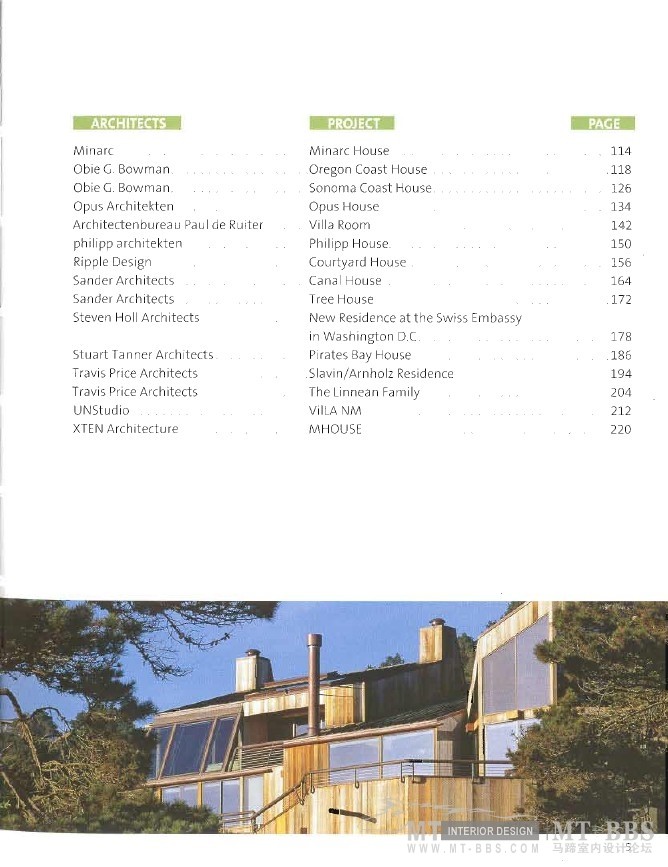 | ARCHITECTS | PROJECT | PAGE |
|---|---|---|
| Minarc | Minarc House | 114 |
| Obie G. Bowman | Oregon Coast House | 118 |
| Obie G. Bowman | Sonoma Coast House | 126 |
| Opus Architekten | Opus House | 134 |
| Architectenbureau Paul de Ruiter | Villa Room | 142 |
| philipp architekten | Philipp House | 150 |
| Ripple Design | Courtyard House | 156 |
| Sander Architects | Canal House | 164 |
| Sander Architects | Tree House | 172 |
| Steven Holl Architects | New Residence at the Swiss Embassy in Washington D.C. | 178 |
| Stuart Tanner Architects | Pirates Bay House | 186 |
| Travis Price Architects | Slavin/Arnholz Residence | 194 |
| Travis Price Architects | The Linnean Family | 204 |
| UNStudio | VilLA NM | 212 |
| XTEN Architecture | MHOUSE | 220 |

MT INTERIOR DESIGN MT-BBS
WWW.MT-BBS.COM 马蹄室内设计论坛
5